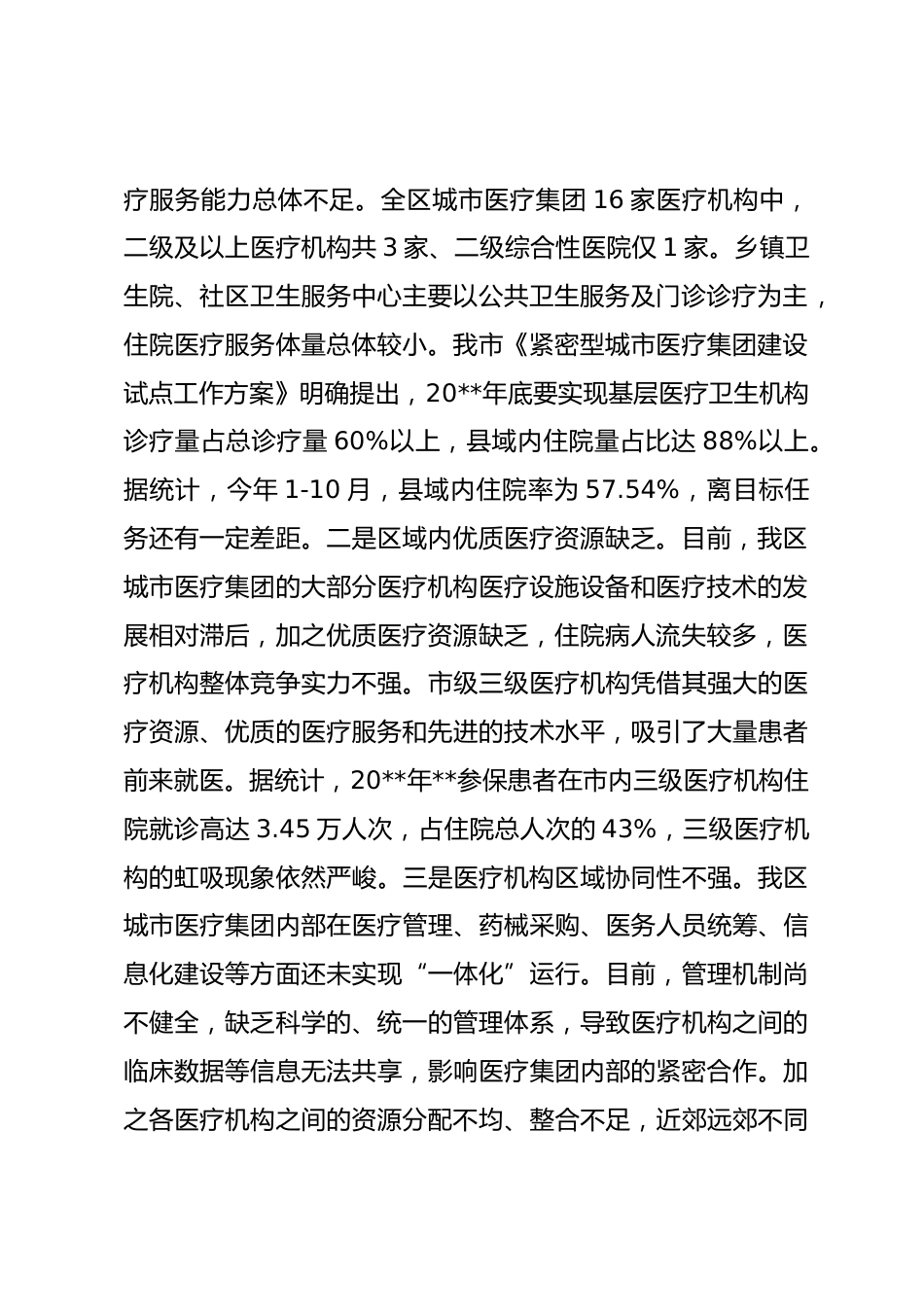 疗服务能力总体不足。全区城市医疗集团16家医疗机构中，二级及以上医疗机构共3家、二级综合性医院仅1家。乡镇卫生院、社区卫生服务中心主要以公共卫生服务及门诊诊疗为主，住院医疗服务体量总体较小。我市《紧密型城市医疗集团建设试点工作方案》明确提出，20**年底要实现基层医疗卫生机构诊疗量占总诊疗量60%以上，县域内住院量占比达88%以上。据统计，今年1-10月，县域内住院率为57.54%，离目标任务还有一定差距。二是区域内优质医疗资源缺乏。目前，我区城市医疗集团的大部分医疗机构医疗设施设备和医疗技术的发展相对滞后，加之优质医疗资源缺乏，住院病人流失较多，医疗机构整体竞争实力不强。市级三级医疗机构凭借其强大的医疗资源、优质的医疗服务和先进的技术水平，吸引了大量患者前来就医。据统计，20**年**参保患者在市内三级医疗机构住院就诊高达3.45万人次，占住院总人次的43%，三级医疗机构的虹吸现象依然严峻。三是医疗机构区域协同性不强。我区城市医疗集团内部在医疗管理、药械采购、医务人员统筹、信息化建设等方面还未实现“一体化”运行。目前，管理机制尚不健全，缺乏科学的、统一的管理体系，导致医疗机构之间的临床数据等信息无法共享，影响医疗集团内部的紧密合作。加之各医疗机构之间的资源分配不均、整合不足，近郊远郊不同